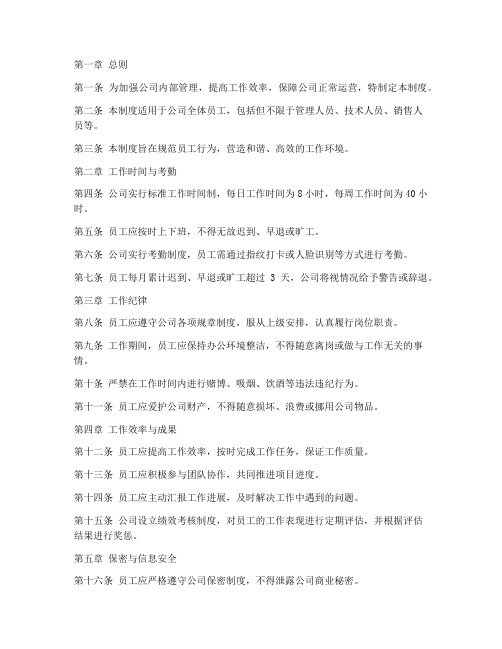 第一章 总则

第一条 为加强公司内部管理，提高工作效率，保障公司正常运营，特制定本制度。

第二条 本制度适用于公司全体员工，包括但不限于管理人员、技术人员、销售人员等。

第三条 本制度旨在规范员工行为，营造和谐、高效的工作环境。

第二章 工作时间与考勤

第四条 公司实行标准工作时间制，每日工作时间为 8 小时，每周工作时间为 40 小时。

第五条 员工应按时上下班，不得无故迟到、早退或旷工。

第六条 公司实行考勤制度，员工需通过指纹打卡或人脸识别等方式进行考勤。

第七条 员工每月累计迟到、早退或旷工超过 3 天，公司将视情况给予警告或辞退。

第三章 工作纪律

第八条 员工应遵守公司各项规章制度，服从上级安排，认真履行岗位职责。

第九条 工作期间，员工应保持办公环境整洁，不得随意离岗或做与工作无关的事情。

第十条 严禁在工作时间内进行赌博、吸烟、饮酒等违法违纪行为。

第十一条 员工应爱护公司财产，不得随意损坏、浪费或挪用公司物品。

第四章 工作效率与成果

第十二条 员工应提高工作效率，按时完成工作任务，保证工作质量。

第十三条 员工应积极参与团队协作，共同推进项目进度。

第十四条 员工应主动汇报工作进展，及时解决工作中遇到的问题。

第十五条 公司设立绩效考核制度，对员工的工作表现进行定期评估，并根据评估结果进行奖惩。

第五章 保密与信息安全

第十六条 员工应严格遵守公司保密制度，不得泄露公司商业秘密。